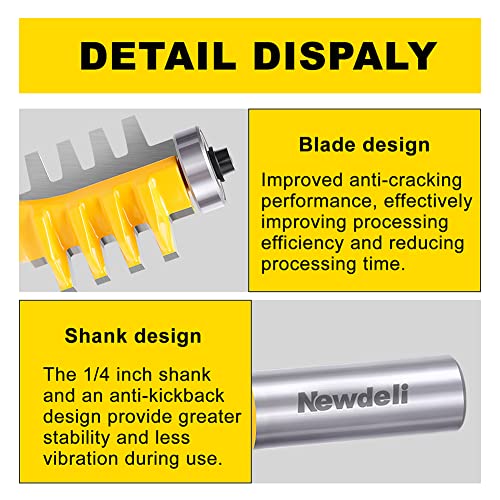 DETAIL DISPALY

Blade design

Improved anti-cracking performance, effectively improving processing efficiency and reducing processing time.

Shank design

The 1/4 inch shank and an anti-kickback design provide greater stability and less vibration during use.

Newdeli